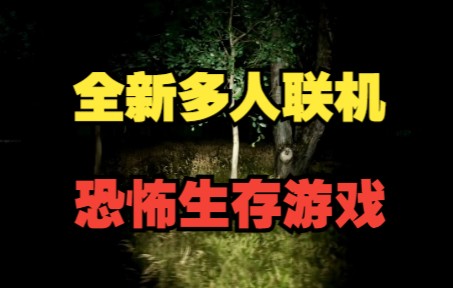 全新多人联机

恐怖生存游戏